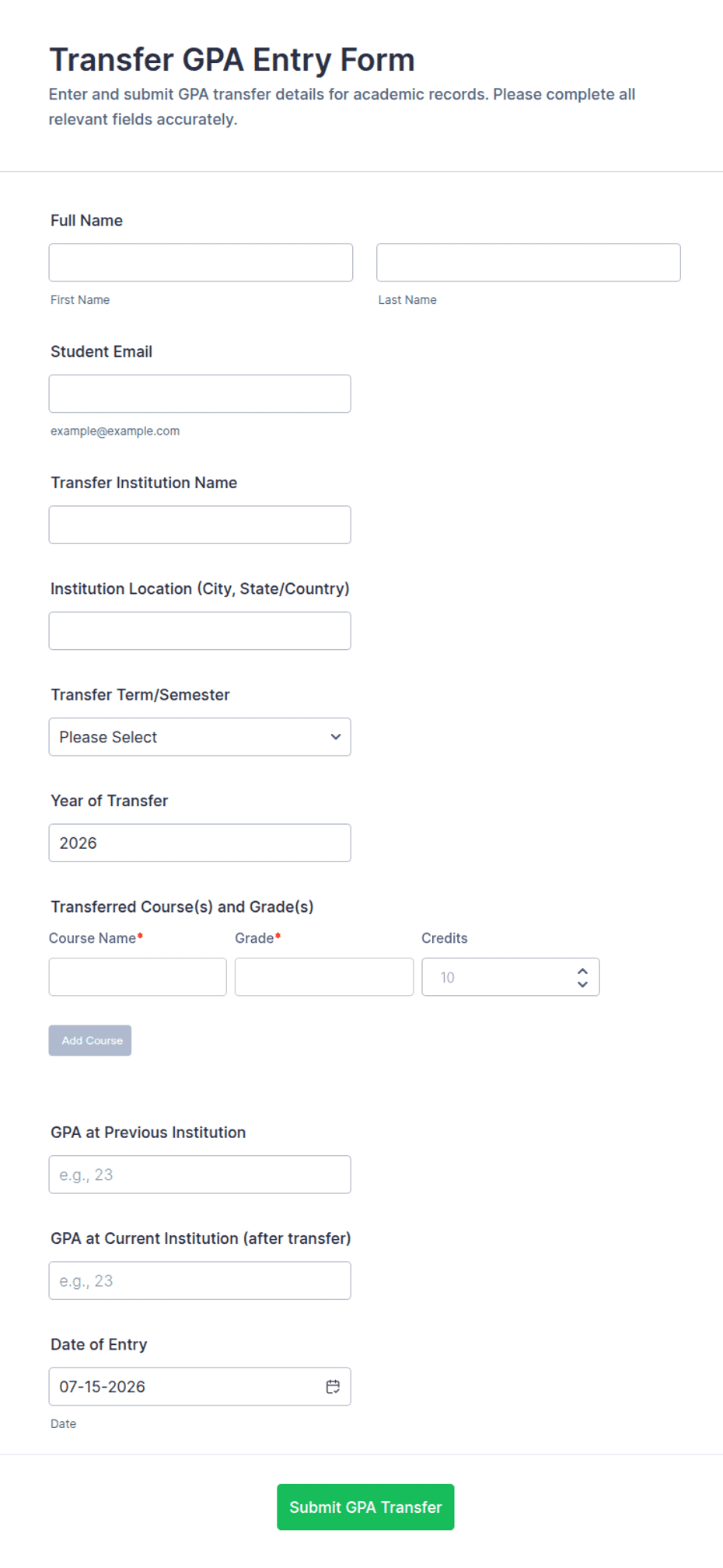 Transfer GPA Entry Form

Enter and submit GPA transfer details for academic records. Please complete all relevant fields accurately.

Full Name

First Name

Last Name

Student Email

example@example.com

Transfer Institution Name

Institution Location (City, State/Country)

Transfer Term/Semester

Please Select

Year of Transfer

2026

Transferred Course(s) and Grade(s)

Course Name*

Grade*

Credits

10

Add Course

GPA at Previous Institution

e.g., 23

GPA at Current Institution (after transfer)

e.g., 23

Date of Entry

07-15-2026

Date

Submit GPA Transfer